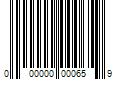 0 00000 00065 9